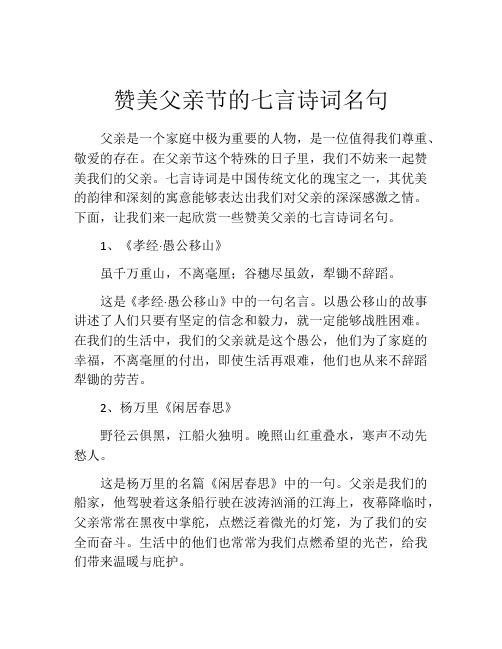 赞美父亲节的七言诗词名句

父亲是一个家庭中极为重要的人物，是一位值得我们尊重、敬爱的存在。在父亲节这个特殊的日子里，我们不妨来一起赞美我们的父亲。七言诗词是中国传统文化的瑰宝之一，其优美的韵律和深刻的寓意能够表达出我们对父亲的深深感激之情。下面，让我们来一起欣赏一些赞美父亲的七言诗词名句。

1、《孝经·愚公移山》

虽千万重山，不离毫厘；谷穗尽虽敛，犁锄不辞蹈。

这是《孝经·愚公移山》中的一句名言。以愚公移山的故事讲述了人们只要有坚定的信念和毅力，就一定能够战胜困难。在我们的生活中，我们的父亲就是这个愚公，他们为了家庭的幸福，不离毫厘的付出，即使生活再艰难，他们也从来不辞蹈犁锄的劳苦。

2、杨万里《闲居春思》

野径云俱黑，江船火独明。晚照山红重叠水，寒声不动先愁人。

这是杨万里的名篇《闲居春思》中的一句。父亲是我们的船家，他驾驶着这条船行驶在波涛汹涌的江海上，夜幕降临时，父亲常常在黑夜中掌舵，点燃泛着微光的灯笼，为了我们的安全而奋斗。生活中的他们也常常为我们点燃希望的光芒，给我们带来温暖与庇护。